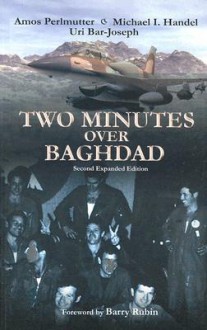 Amos Perlmutter & Michael I. Handel
Uri Bar-Joseph

TWO MINUTES
OVER
BAGHDAD

Second Expanded Edition

Foreword by Barry Rubin